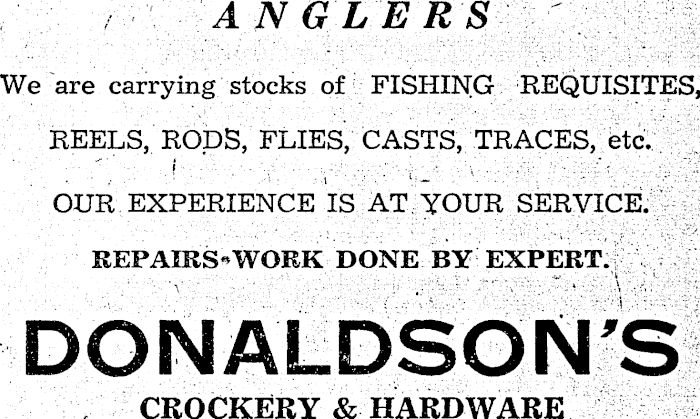 ANGLERS

We are carrying stocks of FISHING REQUISITES,

REELS, RODS, FLIES, CASTS, TRACES, etc.

OUR EXPERIENCE IS AT YOUR SERVICE.

REPAIRS WORK DONE BY EXPERT.

DONALDSON'S

CROCKERY & HARDWARE